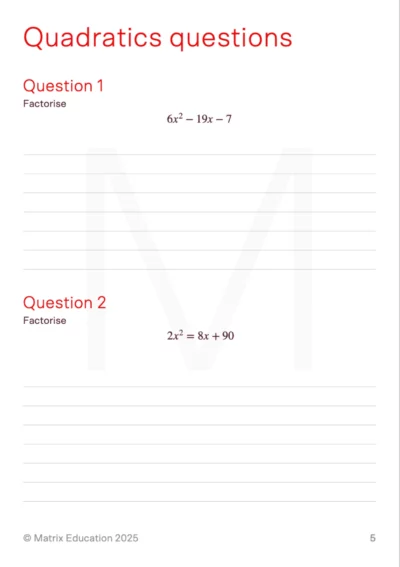 Quadratics questions

Question 1
Factorise

$6x^2 - 19x - 7$

Question 2
Factorise

$2x^2 = 8x + 90$

© Matrix Education 2025

5